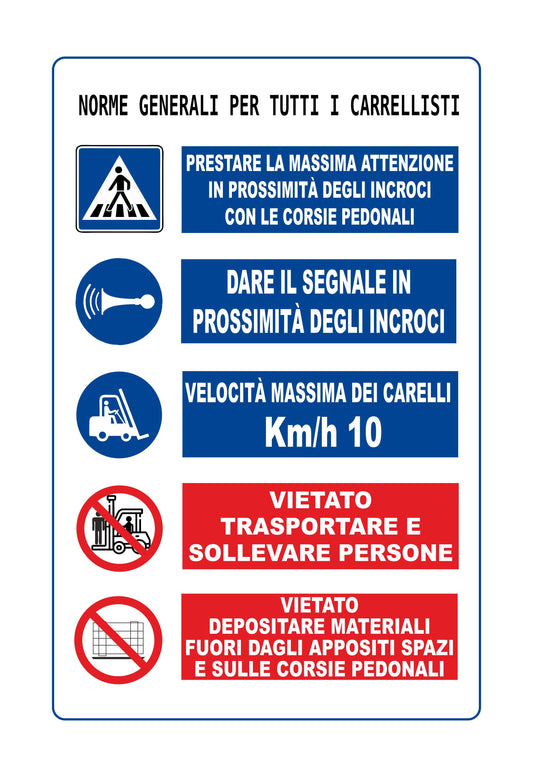 NORME GENERALI PER TUTTI I CARRELLISTI

PRESTARE LA MASSIMA ATTENZIONE IN PROSSIMITÀ DEGLI INCROCI CON LE CORSIE PEDONALI

DARE IL SEGNALE IN PROSSIMITÀ DEGLI INCROCI

VELOCITÀ MASSIMA DEI CARELLI Km/h 10

VIETATO TRASPORTARE E SOLLEVARE PERSONE

VIETATO DEPOSITARE MATERIALI FUORI DAGLI APPOSITI SPAZI E SULLE CORSIE PEDONALI